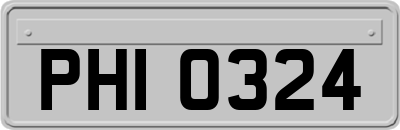 PHI 0324